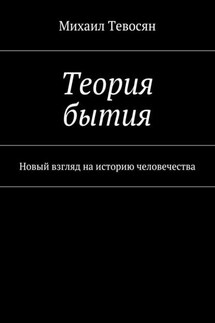 Михаил Тевосян

Теория бытия

Новый взгляд на историю человечества